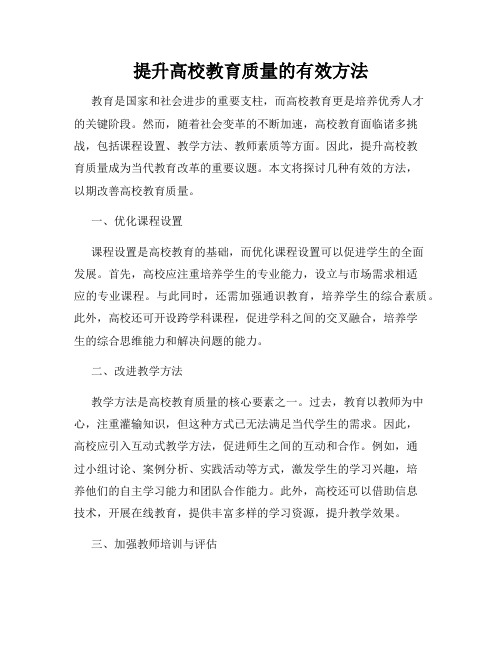 提升高校教育质量的有效方法

教育是国家和社会进步的重要支柱，而高校教育更是培养优秀人才的关键阶段。然而，随着社会变革的不断加速，高校教育面临诸多挑战，包括课程设置、教学方法、教师素质等方面。因此，提升高校教育质量成为当代教育改革的重要议题。本文将探讨几种有效的方法，以期改善高校教育质量。

一、优化课程设置

课程设置是高校教育的基础，而优化课程设置可以促进学生的全面发展。首先，高校应注重培养学生的专业能力，设立与市场需求相适应的专业课程。与此同时，还需加强通识教育，培养学生的综合素质。此外，高校还可开设跨学科课程，促进学科之间的交叉融合，培养学生的综合思维能力和解决问题的能力。

二、改进教学方法

教学方法是高校教育质量的核心要素之一。过去，教育以教师为中心，注重灌输知识，但这种方式已无法满足当代学生的需求。因此，高校应引入互动式教学方法，促进师生之间的互动和合作。例如，通过小组讨论、案例分析、实践活动等方式，激发学生的学习兴趣，培养他们的自主学习能力和团队合作能力。此外，高校还可以借助信息技术，开展在线教育，提供丰富多样的学习资源，提升教学效果。

三、加强教师培训与评估